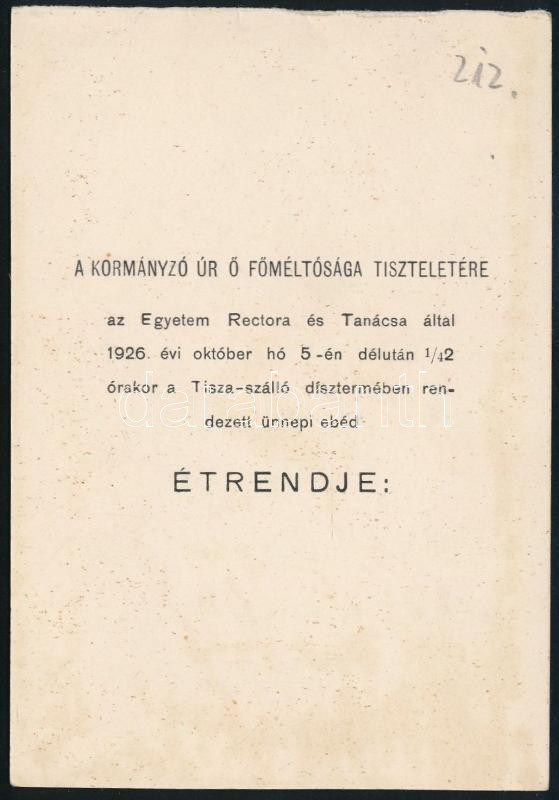 212.

A KORMÁNYZÓ ÚR Ő FŐMÉLTÓSÁGA TISZTELETÉRE

az Egyetem Rectora és Tanácsa által 1926. évi október hó 5-én délután $\frac{1}{4}$2 órakor a Tisza-szálló dísztermében rendezett ünnepi ebéd

ÉTRENDJE:

darabanth